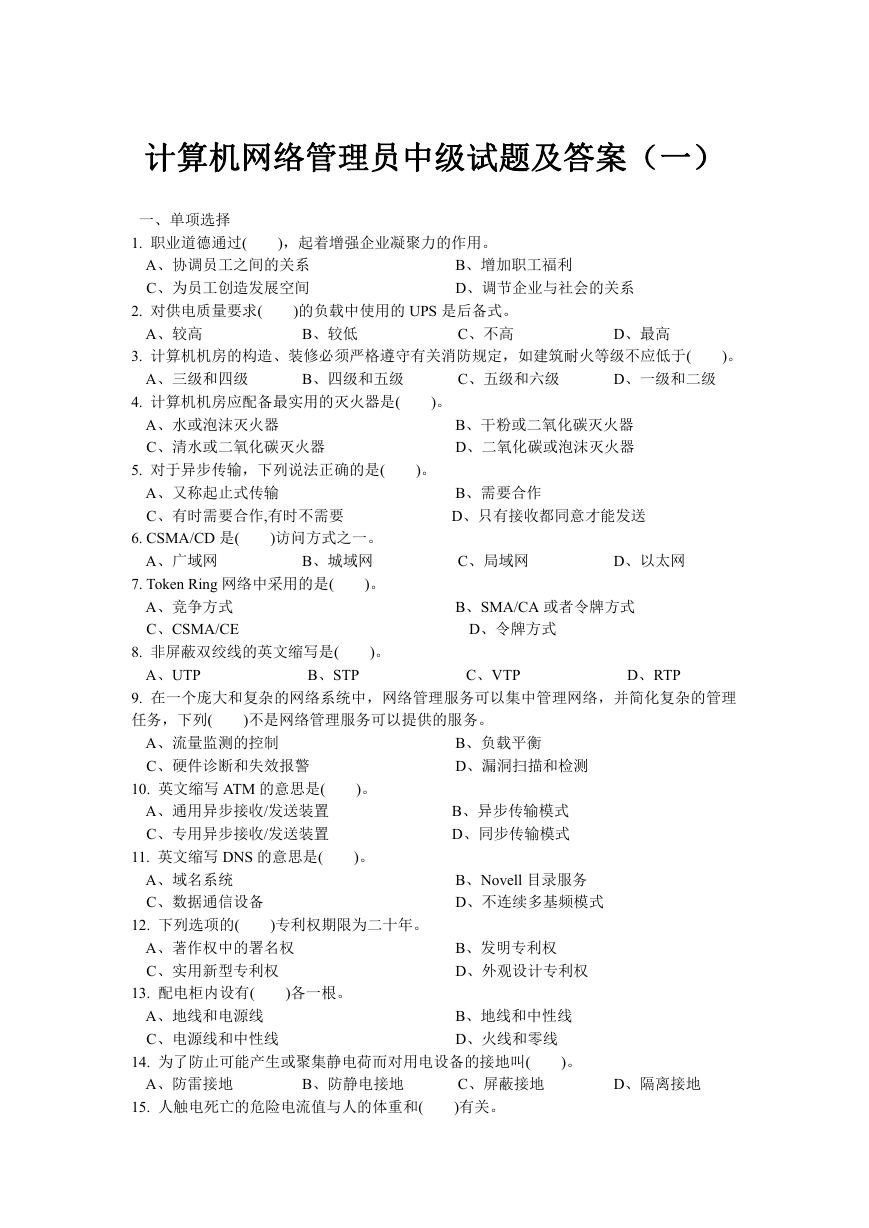 计算机网络管理员中级试题及答案（一）

一、单项选择
1. 职业道德通过(　　)，起着增强企业凝聚力的作用。
A、协调员工之间的关系　　B、增加职工福利
C、为员工创造发展空间　　D、调节企业与社会的关系
2. 对供电质量要求(　　)的负载中使用的 UPS 是后备式。
A、较高　　B、较低　　C、不高　　D、最高
3. 计算机机房的构造、装修必须严格遵守有关消防规定，如建筑耐火等级不应低于(　　)。
A、三级和四级　　B、四级和五级　　C、五级和六级　　D、一级和二级
4. 计算机机房应配备最实用的灭火器是(　　)。
A、水或泡沫灭火器　　B、干粉或二氧化碳灭火器
C、清水或二氧化碳灭火器　　D、二氧化碳或泡沫灭火器
5. 对于异步传输，下列说法正确的是(　　)。
A、又称起止式传输　　B、需要合作
C、有时需要合作,有时不需要　　D、只有接收都同意才能发送
6. CSMA/CD 是(　　)访问方式之一。
A、广域网　　B、城域网　　C、局域网　　D、以太网
7. Token Ring 网络中采用的是(　　)。
A、竞争方式　　B、SMA/CA 或者令牌方式
C、CSMA/CE　　D、令牌方式
8. 非屏蔽双绞线的英文缩写是(　　)。
A、UTP　　B、STP　　C、VTP　　D、RTP
9. 在一个庞大和复杂的网络系统中，网络管理服务可以集中管理网络，并简化复杂的管理任务，下列(　　)不是网络管理服务可以提供的服务。
A、流量监测的控制　　B、负载平衡
C、硬件诊断和失效报警　　D、漏洞扫描和检测
10. 英文缩写 ATM 的意思是(　　)。
A、通用异步接收/发送装置　　B、异步传输模式
C、专用异步接收/发送装置　　D、同步传输模式
11. 英文缩写 DNS 的意思是(　　)。
A、域名系统　　B、Novell 目录服务
C、数据通信设备　　D、不连续多基频模式
12. 下列选项的(　　)专利权期限为二十年。
A、著作权中的署名权　　B、发明专利权
C、实用新型专利权　　D、外观设计专利权
13. 配电柜内设有(　　)各一根。
A、地线和电源线　　B、地线和中性线
C、电源线和中性线　　D、火线和零线
14. 为了防止可能产生或聚集静电荷而对用电设备的接地叫(　　)。
A、防雷接地　　B、防静电接地　　C、屏蔽接地　　D、隔离接地
15. 人触电死亡的危险电流值与人的体重和(　　)有关。